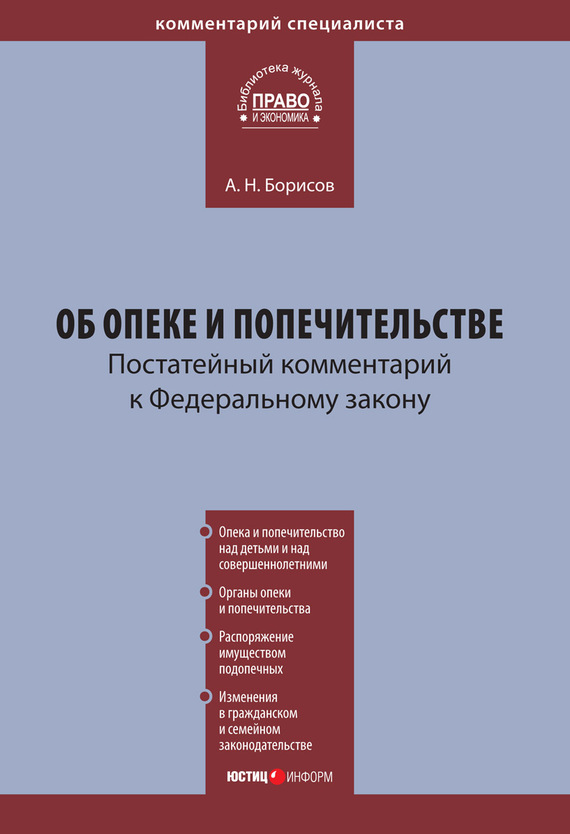 комментарий специалиста

Библиотека журнала
ПРАВО
И ЭКОНОМИКА

А. Н. Борисов

ОБ ОПЕКЕ И ПОПЕЧИТЕЛЬСТВЕ
Постатейный комментарий к Федеральному закону

Опека и попечительство над детьми и над совершеннолетними

Органы опеки и попечительства

Распоряжение имуществом подопечных

Изменения в гражданском и семейном законодательстве

ЮСТИЦ ИНФОРМ